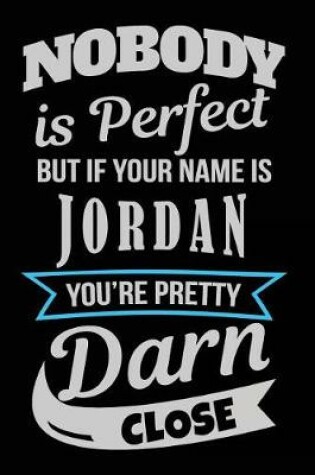 NOBODY
is Perfect
BUT IF YOUR NAME IS
JORDAN
YOU'RE PRETTY
Darn
CLOSE